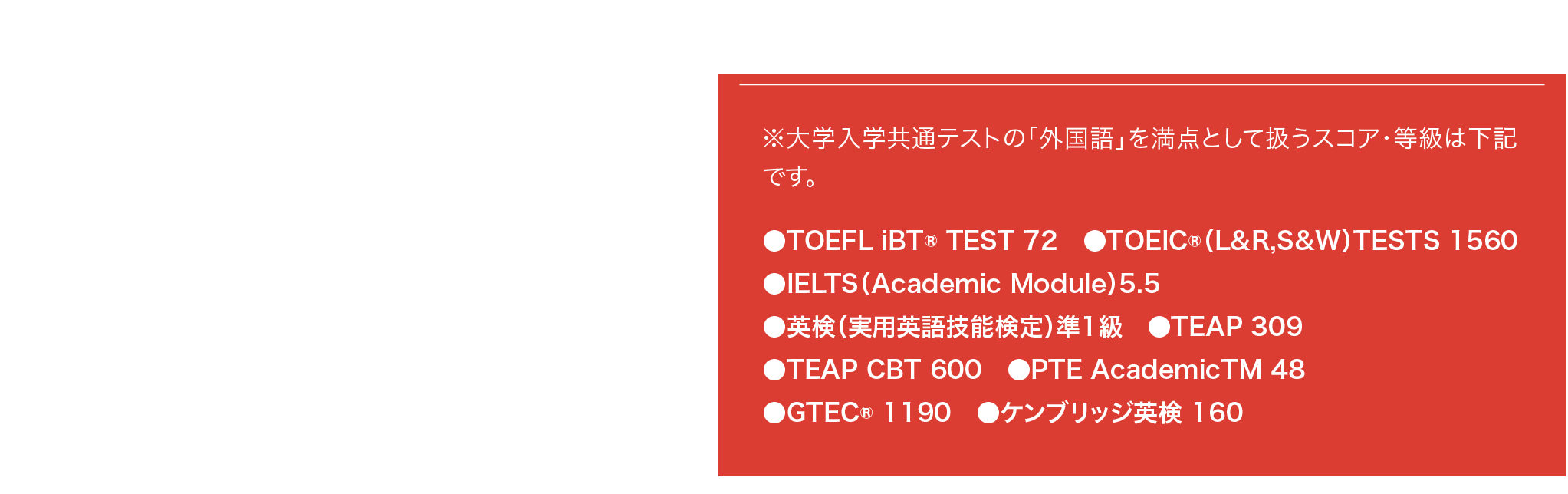 ※大学入学共通テストの「外国語」を満点として扱うスコア・等級は下記です。

●TOEFL iBT® TEST 72　●TOEIC®(L&R,S&W)TESTS 1560
●IELTS(Academic Module)5.5
●英検(実用英語技能検定)準1級　●TEAP 309
●TEAP CBT 600　●PTE AcademicTM 48
●GTEC® 1190　●ケンブリッジ英検 160